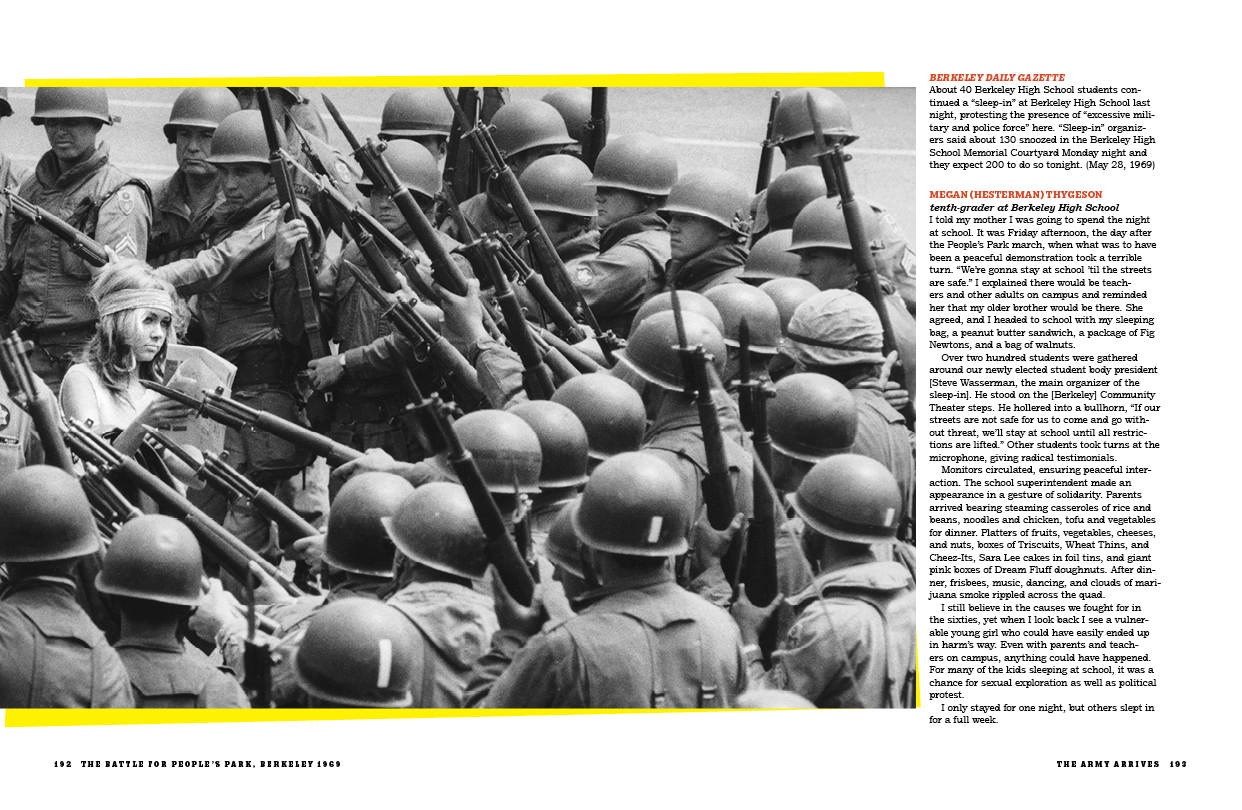 BERKELEY DAILY GAZETTE
About 40 Berkeley High School students continued a "sleep-in" at Berkeley High School last night, protesting the presence of "excessive military and police force" here. "Sleep-in" organizers said about 130 snoozed in the Berkeley High School Memorial Courtyard Monday night and they expect 200 to do so tonight. (May 28, 1969)

MEGAN (HESTERMAN) THYGESON
tenth-grader at Berkeley High School
I told my mother I was going to spend the night at school. It was Friday afternoon, the day after the People's Park march, when what was to have been a peaceful demonstration took a terrible turn. "We're gonna stay at school 'til the streets are safe." I explained there would be teachers and other adults on campus and reminded her that my older brother would be there. She agreed, and I headed to school with my sleeping bag, a peanut butter sandwich, a package of Fig Newtons, and a bag of walnuts.

Over two hundred students were gathered around our newly elected student body president [Steve Wasserman, the main organizer of the sleep-in]. He stood on the [Berkeley] Community Theater steps. He hollered into a bullhorn, "If our streets are not safe for us to come and go without threat, we'll stay at school until all restrictions are lifted." Other students took turns at the microphone, giving radical testimonials.

Monitors circulated, ensuring peaceful interaction. The school superintendent made an appearance in a gesture of solidarity. Parents arrived bearing steaming casseroles of rice and beans, noodles and chicken, tofu and vegetables for dinner. Platters of fruits, vegetables, cheeses, and nuts, boxes of Triscuits, Wheat Thins, and Cheez-Its, Sara Lee cakes in foil tins, and giant pink boxes of Dream Fluff doughnuts. After dinner, frisbees, music, dancing, and clouds of marijuana smoke rippled across the quad.

I still believe in the causes we fought for in the sixties, yet when I look back I see a vulnerable young girl who could have easily ended up in harm's way. Even with parents and teachers on campus, anything could have happened. For many of the kids sleeping at school, it was a chance for sexual exploration as well as political protest.

I only stayed for one night, but others slept in for a full week.

192 THE BATTLE FOR PEOPLE'S PARK, BERKELEY 1969

THE ARMY ARRIVES 193